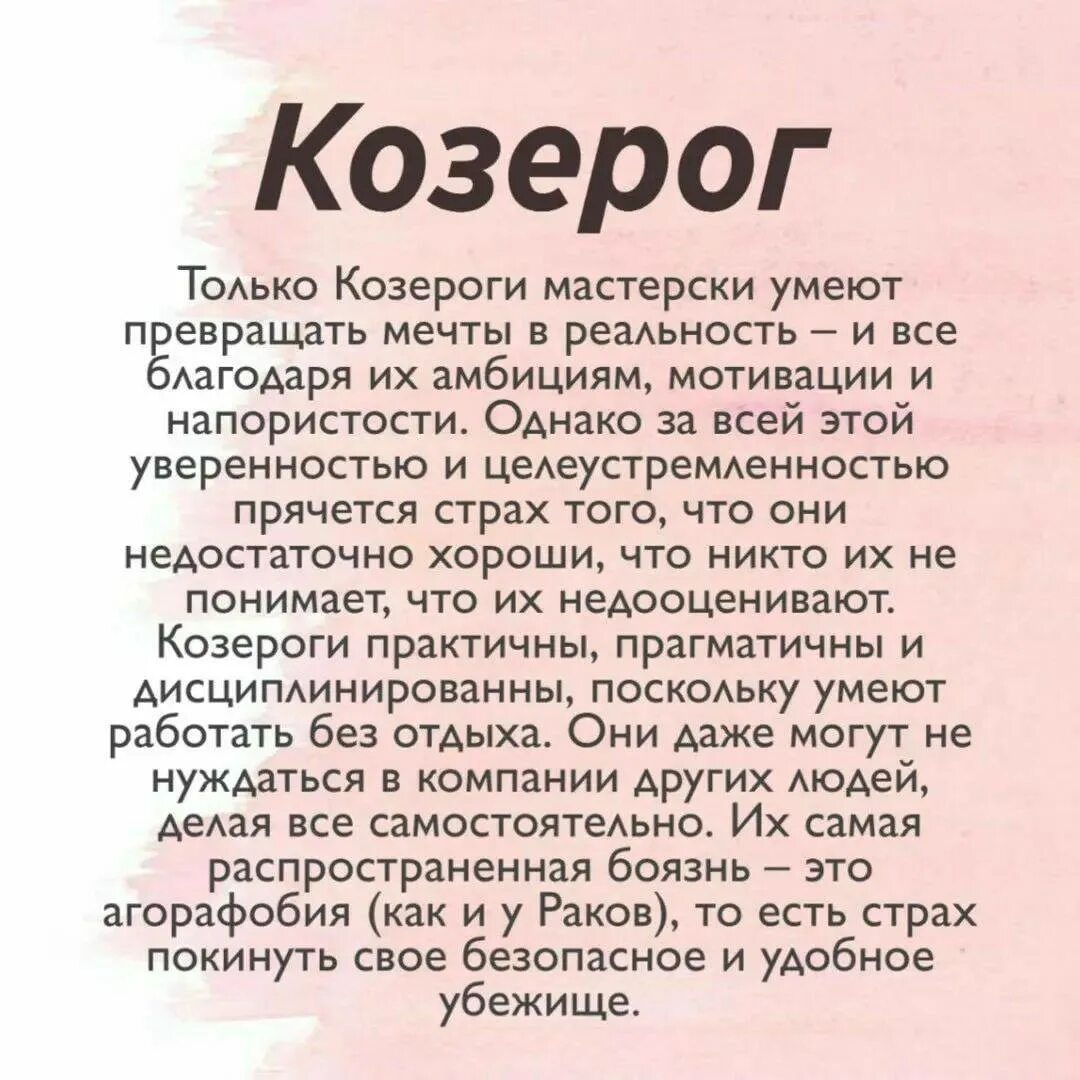 Козерог

Только Козероги мастерски умеют превращать мечты в реальность – и все благодаря их амбициям, мотивации и напористости. Однако за всей этой уверенностью и целеустремленностью прячется страх того, что они недостаточно хороши, что никто их не понимает, что их недооценивают. Козероги практичны, прагматичны и дисциплинированны, поскольку умеют работать без отдыха. Они даже могут не нуждаться в компании других людей, делая все самостоятельно. Их самая распространенная боязнь – это агорафобия (как и у Раков), то есть страх покинуть свое безопасное и удобное убежище.